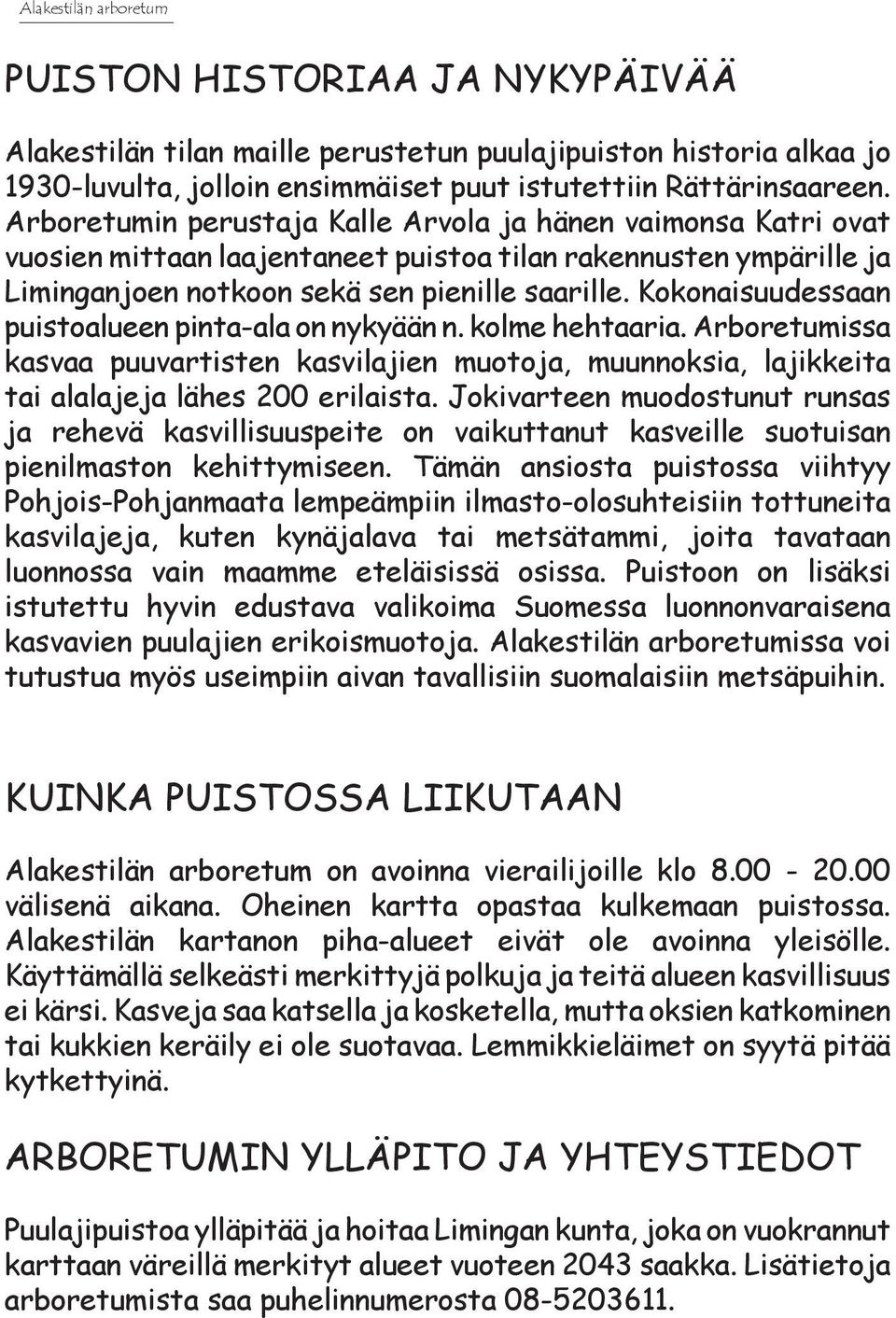 Alakestilän arboretum

PUISTON HISTORIAA JA NYKYPÄIVÄÄ

Alakestilän tilan maille perustetun puulajipuiston historia alkaa jo 1930-luvulta, jolloin ensimmäiset puut istutettiin Rättärinsaareen. Arboretumin perustaja Kalle Arvola ja hänen vaimonsa Katri ovat vuosien mittaan laajentaneet puistoa tilan rakennusten ympärille ja Liminganjoen notkoon sekä sen pienille saarille. Kokonaisuudessaan puistoalueen pinta-ala on nykyään n. kolme hehtaaria. Arboretumissa kasvaa puuvartisten kasvilajien muotoja, muunnoksia, lajikkeita tai alalajeja lähes 200 erilaista. Jokivarteen muodostunut runsas ja rehevä kasvillisuuspeite on vaikuttanut kasveille suotuisan pienilmaston kehittymiseen. Tämän ansiosta puistossa viihtyy Pohjois-Pohjanmaata lempeämpiin ilmasto-olosuhteisiin tottuneita kasvilajeja, kuten kynäjalava tai metsätammi, joita tavataan luonnossa vain maamme eteläisissä osissa. Puistoon on lisäksi istutettu hyvin edustava valikoima Suomessa luonnonvaraisena kasvavien puulajien erikoismuotoja. Alakestilän arboretumissa voi tutustua myös useimpiin aivan tavallisiin suomalaisiin metsäpuihin.

KUINKA PUISTOSSA LIIKUTAAN

Alakestilän arboretum on avoinna vierailijoille klo 8.00 - 20.00 välisenä aikana. Oheinen kartta opastaa kulkemaan puistossa. Alakestilän kartanon piha-alueet eivät ole avoinna yleisölle. Käyttämällä selkeästi merkittyjä polkuja ja teitä alueen kasvillisuus ei kärsi. Kasveja saa katsella ja kosketella, mutta oksien katkominen tai kukkien keräily ei ole suotavaa. Lemmikkieläimet on syytä pitää kytkettyinä.

ARBORETUMIN YLLÄPITO JA YHTEYSTIEDOT

Puulajipuistoa ylläpitää ja hoitaa Limingan kunta, joka on vuokrannut karttaan väreillä merkityt alueet vuoteen 2043 saakka. Lisätietoja arboretumista saa puhelinnumerosta 08-5203611.